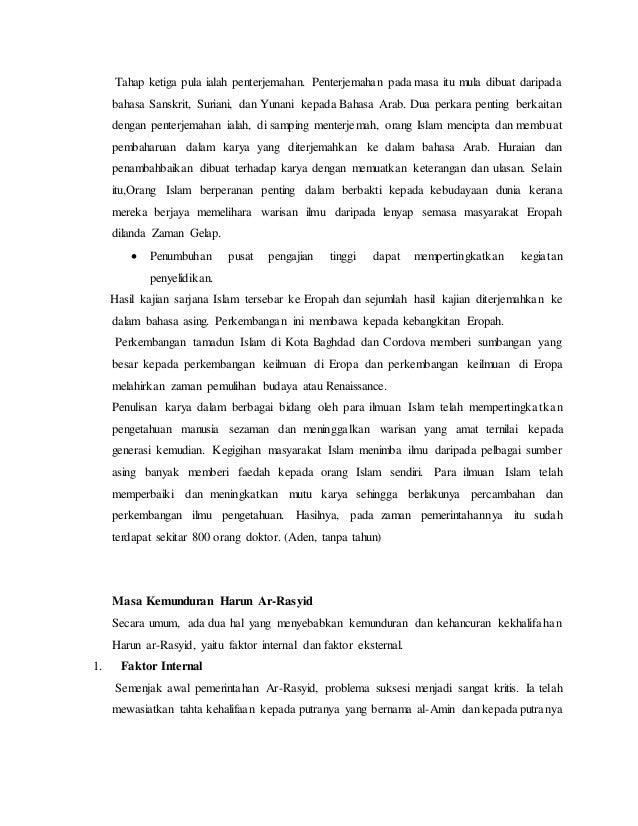 Tahap ketiga pula ialah penterjemahan. Penterjemahan pada masa itu mula dibuat daripada bahasa Sanskrit, Suriani, dan Yunani kepada Bahasa Arab. Dua perkara penting berkaitan dengan penterjemahan ialah, di samping menterjemah, orang Islam mencipta dan membuat pembaharuan dalam karya yang diterjemahkan ke dalam bahasa Arab. Huraian dan penambahbaikan dibuat terhadap karya dengan memuatkan keterangan dan ulasan. Selain itu,Orang Islam berperanan penting dalam berbakti kepada kebudayaan dunia kerana mereka berjaya memelihara warisan ilmu daripada lenyap semasa masyarakat Eropah dilanda Zaman Gelap.

• Penumbuhan pusat pengajian tinggi dapat mempertingkatkan kegiatan penyelidikan.

Hasil kajian sarjana Islam tersebar ke Eropah dan sejumlah hasil kajian diterjemahkan ke dalam bahasa asing. Perkembangan ini membawa kepada kebangkitan Eropah.

Perkembangan tamadun Islam di Kota Baghdad dan Cordova memberi sumbangan yang besar kepada perkembangan keilmuan di Eropa dan perkembangan keilmuan di Eropa melahirkan zaman pemulihan budaya atau Renaissance.

Penulisan karya dalam berbagai bidang oleh para ilmuan Islam telah mempertingkatkan pengetahuan manusia sezaman dan meninggalkan warisan yang amat ternilai kepada generasi kemudian. Kegigihan masyarakat Islam menimba ilmu daripada pelbagai sumber asing banyak memberi faedah kepada orang Islam sendiri. Para ilmuan Islam telah memperbaiki dan meningkatkan mutu karya sehingga berlakunya percambahan dan perkembangan ilmu pengetahuan. Hasilnya, pada zaman pemerintahannya itu sudah terdapat sekitar 800 orang doktor. (Aden, tanpa tahun)

Masa Kemunduran Harun Ar-Rasyid

Secara umum, ada dua hal yang menyebabkan kemunduran dan kehancuran kekhalifahan Harun ar-Rasyid, yaitu faktor internal dan faktor eksternal.

1. Faktor Internal

Semenjak awal pemerintahan Ar-Rasyid, problema suksesi menjadi sangat kritis. Ia telah mewasiatkan tahta kehalifaan kepada putranya yang bernama al-Amin dan kepada putranya